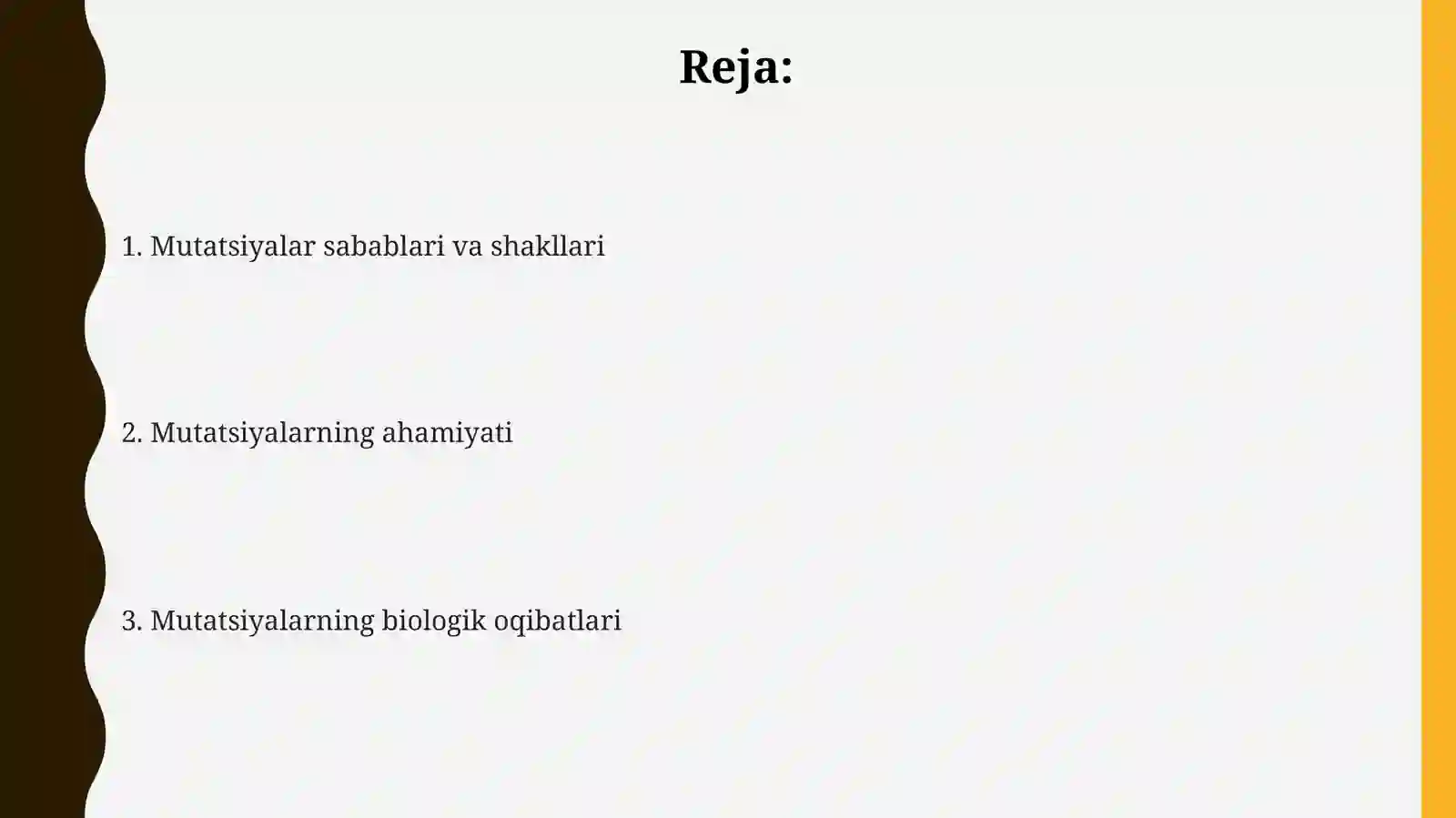 Reja:

1. Mutatsiyalar sabablari va shakllari

2. Mutatsiyalarning ahamiyati

3. Mutatsiyalarning biologik oqibatlari